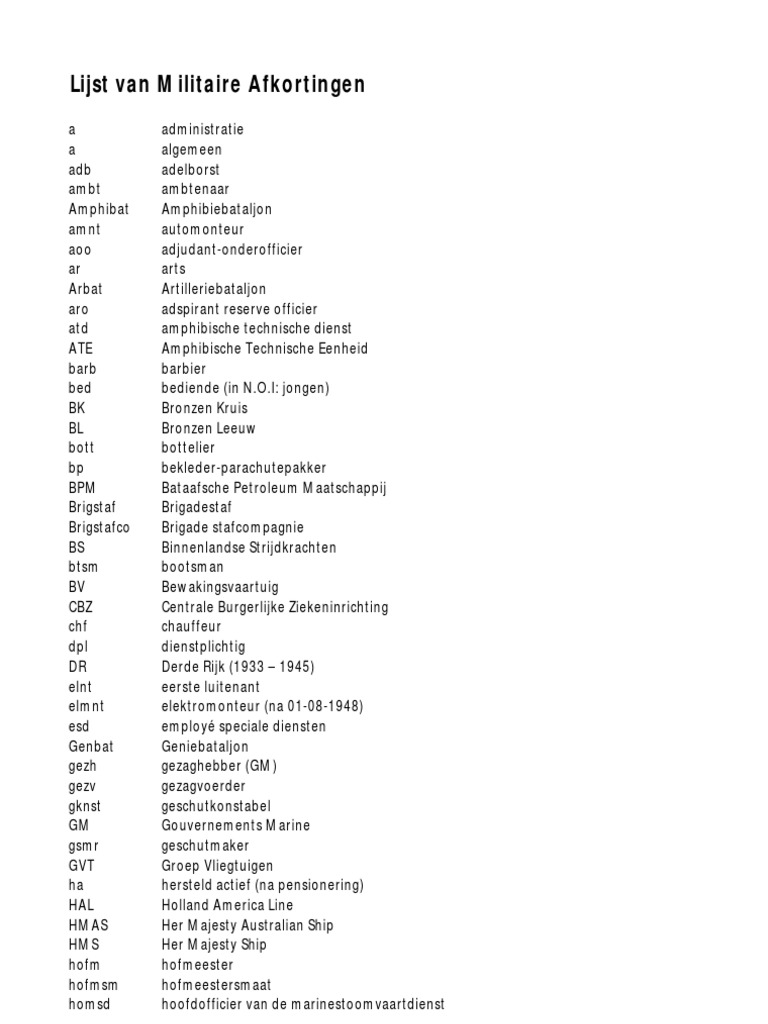 Lijst van Militaire Afkortingen

| | |
|---|---|
| a | administratie |
| a | algemeen |
| adb | adelborst |
| ambt | ambtenaar |
| Amphibat | Amphibiebataljon |
| amnt | automonteur |
| aoo | adjudant-onderofficier |
| ar | arts |
| Arbat | Artilleriebataljon |
| aro | adspirant reserve officier |
| atd | amphibische technische dienst |
| ATE | Amphibische Technische Eenheid |
| barb | barbier |
| bed | bediende (in N.O.I: jongen) |
| BK | Bronzen Kruis |
| BL | Bronzen Leeuw |
| bott | bottelier |
| bp | bekleder-parachutepakker |
| BPM | Bataafsche Petroleum Maatschappij |
| Brigstaf | Brigadestaf |
| Brigstafco | Brigade stafcompagnie |
| BS | Binnenlandse Strijdkrachten |
| btsm | bootsman |
| BV | Bewakingsvaartuig |
| CBZ | Centrale Burgerlijke Ziekeninrichting |
| chf | chauffeur |
| dpl | dienstplichtig |
| DR | Derde Rijk (1933 – 1945) |
| elnt | eerste luitenant |
| elmnt | elektromonteur (na 01-08-1948) |
| esd | employé speciale diensten |
| Genbat | Geniebataljon |
| gezh | gezaghebber (GM) |
| gezv | gezagvoerder |
| gknst | geschutkonstabel |
| GM | Gouvernements Marine |
| gsmr | geschutmaker |
| GVT | Groep Vliegtuigen |
| ha | hersteld actief (na pensionering) |
| HAL | Holland America Line |
| HMAS | Her Majesty Australian Ship |
| HMS | Her Majesty Ship |
| hofm | hofmeester |
| hofmsm | hofmeestersmaat |
| homsd | hoofdofficier van de marinestoomvaartdienst |